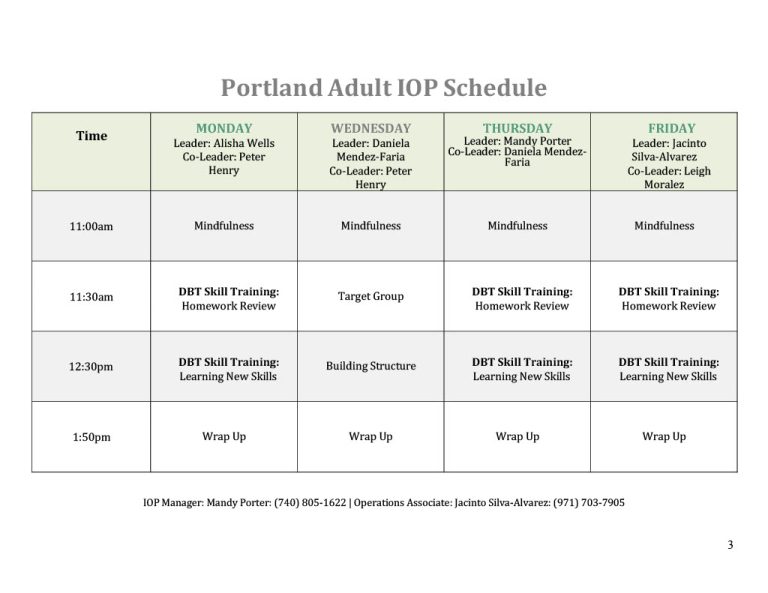 Portland Adult IOP Schedule

| Time | MONDAY Leader: Alisha Wells Co-Leader: Peter Henry | WEDNESDAY Leader: Daniela Mendez-Faria Co-Leader: Peter Henry | THURSDAY Leader: Mandy Porter Co-Leader: Daniela Mendez-Faria | FRIDAY Leader: Jacinto Silva-Alvarez Co-Leader: Leigh Moralez |
|---|---|---|---|---|
| 11:00am | Mindfulness | Mindfulness | Mindfulness | Mindfulness |
| 11:30am | DBT Skill Training: Homework Review | Target Group | DBT Skill Training: Homework Review | DBT Skill Training: Homework Review |
| 12:30pm | DBT Skill Training: Learning New Skills | Building Structure | DBT Skill Training: Learning New Skills | DBT Skill Training: Learning New Skills |
| 1:50pm | Wrap Up | Wrap Up | Wrap Up | Wrap Up |

IOP Manager: Mandy Porter: (740) 805-1622 | Operations Associate: Jacinto Silva-Alvarez: (971) 703-7905

3